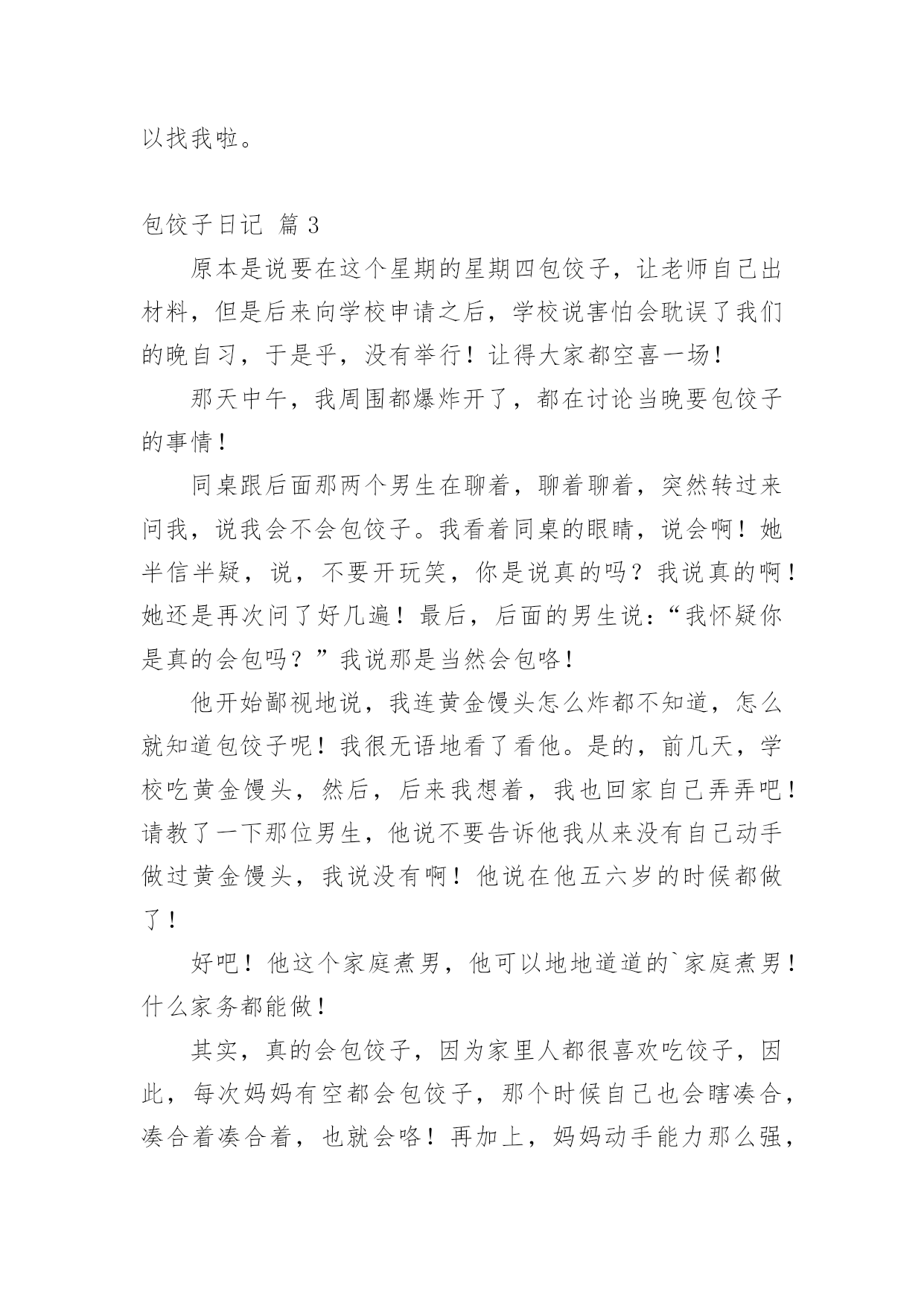 以找我啦。

包饺子日记 篇 3

原本是说要在这个星期的星期四包饺子，让老师自己出材料，但是后来向学校申请之后，学校说害怕会耽误了我们的晚自习，于是乎，没有举行！让得大家都空喜一场！

那天中午，我周围都爆炸开了，都在讨论当晚要包饺子的事情！

同桌跟后面那两个男生在聊着，聊着聊着，突然转过来问我，说我会不会包饺子。我看着同桌的眼睛，说会啊！她半信半疑，说，不要开玩笑，你是说真的吗？我说真的啊！她还是再次问了好几遍！最后，后面的男生说：“我怀疑你是真的会包吗？”我说那是当然会包咯！

他开始鄙视地说，我连黄金馒头怎么炸都不知道，怎么就知道包饺子呢！我很无语地看了看他。是的，前几天，学校吃黄金馒头，然后，后来我想着，我也回家自己弄弄吧！请教了一下那位男生，他说不要告诉他我从来没有自己动手做过黄金馒头，我说没有啊！他说在他五六岁的时候都做了！

好吧！他这个家庭煮男，他可以地地道道的`家庭煮男！什么家务都能做！

其实，真的会包饺子，因为家里人都很喜欢吃饺子，因此，每次妈妈有空都会包饺子，那个时候自己也会瞎凑合，凑合着凑合着，也就会咯！再加上，妈妈动手能力那么强，